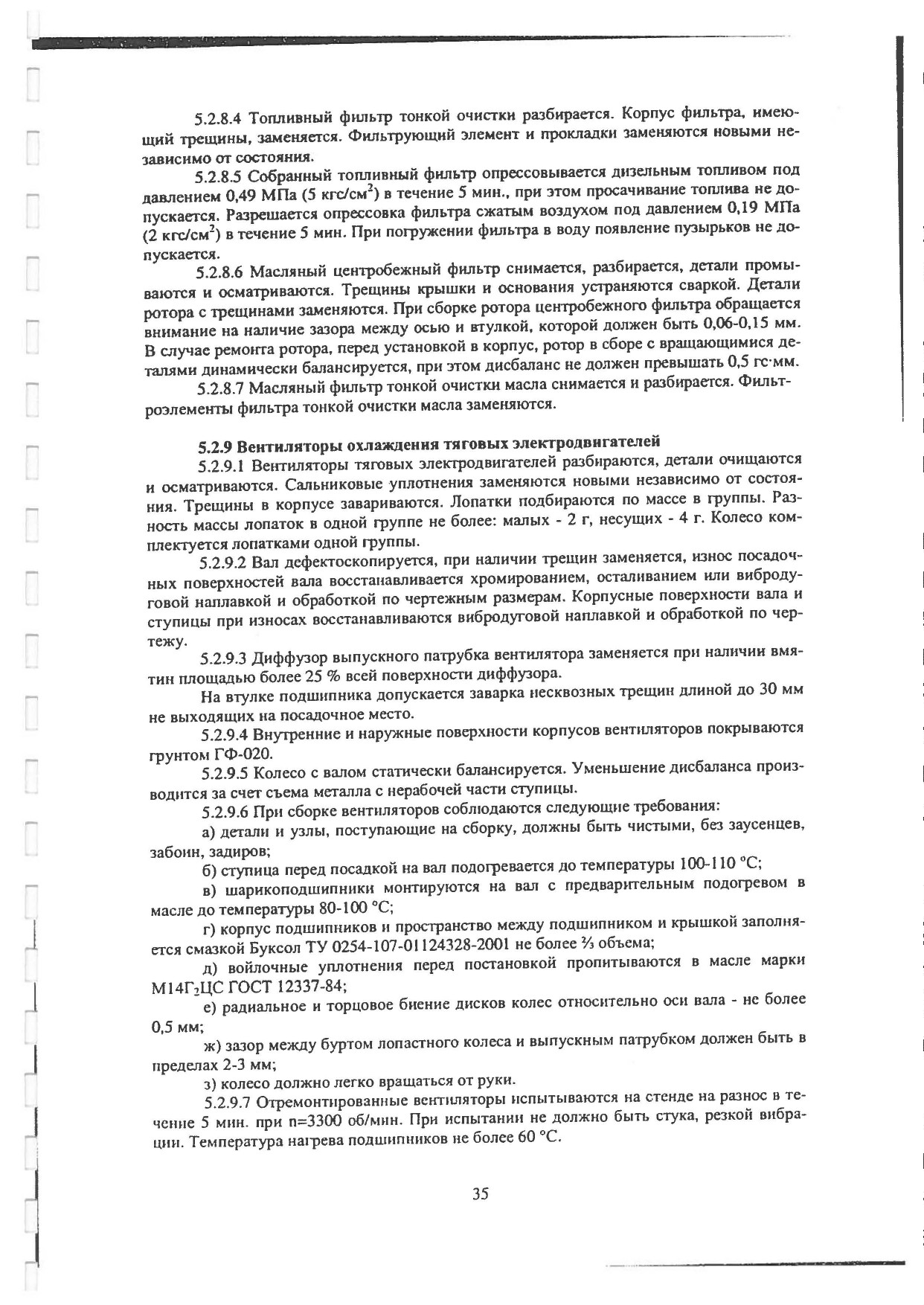 5.2.8.4 Топливный фильтр тонкой очистки разбирается. Корпус фильтра, имеющий трещины, заменяется. Фильтрующий элемент и прокладки заменяются новыми независимо от состояния.

5.2.8.5 Собранный топливный фильтр опрессовывается дизельным топливом под давлением 0,49 МПа (5 кгс/см$^2$) в течение 5 мин., при этом просачивание топлива не допускается. Разрешается опрессовка фильтра сжатым воздухом под давлением 0,19 МПа (2 кгс/см$^2$) в течение 5 мин. При погружении фильтра в воду появление пузырьков не допускается.

5.2.8.6 Масляный центробежный фильтр снимается, разбирается, детали промываются и осматриваются. Трещины крышки и основания устраняются сваркой. Детали ротора с трещинами заменяются. При сборке ротора центробежного фильтра обращается внимание на наличие зазора между осью и втулкой, которой должен быть 0,06-0,15 мм. В случае ремонта ротора, перед установкой в корпус, ротор в сборе с вращающимися деталями динамически балансируется, при этом дисбаланс не должен превышать 0,5 гс·мм.

5.2.8.7 Масляный фильтр тонкой очистки масла снимается и разбирается. Фильтроэлементы фильтра тонкой очистки масла заменяются.

5.2.9 Вентиляторы охлаждения тяговых электродвигателей

5.2.9.1 Вентиляторы тяговых электродвигателей разбираются, детали очищаются и осматриваются. Сальниковые уплотнения заменяются новыми независимо от состояния. Трещины в корпусе завариваются. Лопатки подбираются по массе в группы. Разность массы лопаток в одной группе не более: малых - 2 г, несущих - 4 г. Колесо комплектуется лопатками одной группы.

5.2.9.2 Вал дефектоскопируется, при наличии трещин заменяется, износ посадочных поверхностей вала восстанавливается хромированием, осталиванием или вибродуговой наплавкой и обработкой по чертежным размерам. Корпусные поверхности вала и ступицы при износах восстанавливаются вибродуговой наплавкой и обработкой по чертежу.

5.2.9.3 Диффузор выпускного патрубка вентилятора заменяется при наличии вмятин площадью более 25 % всей поверхности диффузора.

На втулке подшипника допускается заварка несквозных трещин длиной до 30 мм не выходящих на посадочное место.

5.2.9.4 Внутренние и наружные поверхности корпусов вентиляторов покрываются грунтом ГФ-020.

5.2.9.5 Колесо с валом статически балансируется. Уменьшение дисбаланса производится за счет съема металла с нерабочей части ступицы.

5.2.9.6 При сборке вентиляторов соблюдаются следующие требования:

а) детали и узлы, поступающие на сборку, должны быть чистыми, без заусенцев, забоин, задиров;

б) ступица перед посадкой на вал подогревается до температуры 100-110 °С;

в) шарикоподшипники монтируются на вал с предварительным подогревом в масле до температуры 80-100 °С;

г) корпус подшипников и пространство между подшипником и крышкой заполняется смазкой Буксол ТУ 0254-107-01124328-2001 не более ⅔ объема;

д) войлочные уплотнения перед постановкой пропитываются в масле марки М14Г$_2$ЦС ГОСТ 12337-84;

е) радиальное и торцовое биение дисков колес относительно оси вала - не более 0,5 мм;

ж) зазор между буртом лопастного колеса и выпускным патрубком должен быть в пределах 2-3 мм;

з) колесо должно легко вращаться от руки.

5.2.9.7 Отремонтированные вентиляторы испытываются на стенде на разнос в течение 5 мин. при n=3300 об/мин. При испытании не должно быть стука, резкой вибрации. Температура нагрева подшипников не более 60 °С.

35